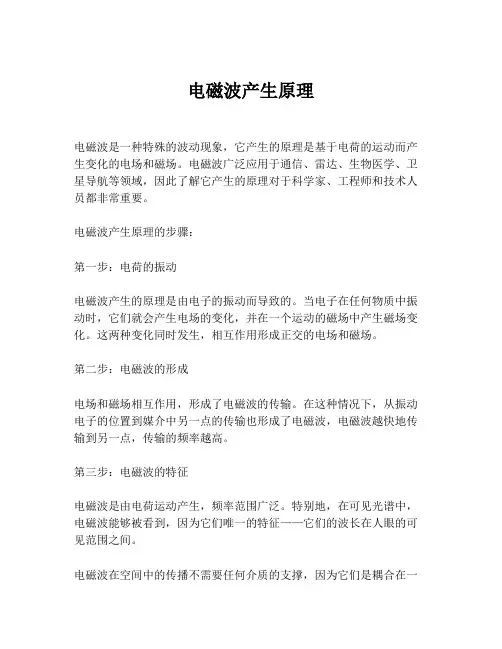 电磁波产生原理

电磁波是一种特殊的波动现象，它产生的原理是基于电荷的运动而产生变化的电场和磁场。电磁波广泛应用于通信、雷达、生物医学、卫星导航等领域，因此了解它产生的原理对于科学家、工程师和技术人员都非常重要。

电磁波产生原理的步骤：

第一步：电荷的振动

电磁波产生的原理是由电子的振动而导致的。当电子在任何物质中振动时，它们就会产生电场的变化，并在一个运动的磁场中产生磁场变化。这两种变化同时发生，相互作用形成正交的电场和磁场。

第二步：电磁波的形成

电场和磁场相互作用，形成了电磁波的传输。在这种情况下，从振动电子的位置到媒介中另一点的传输也形成了电磁波，电磁波越快地传输到另一点，传输的频率越高。

第三步：电磁波的特征

电磁波是由电荷运动产生，频率范围广泛。特别地，在可见光谱中，电磁波能够被看到，因为它们唯一的特征——它们的波长在人眼的可见范围之间。

电磁波在空间中的传播不需要任何介质的支撑，因为它们是耦合在一